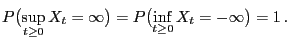 $P\left(\sup_{t\geq 0} X_t = \infty\right) = P\left(\inf_{t\geq 0} X_t = -\infty\right) = 1\,.$